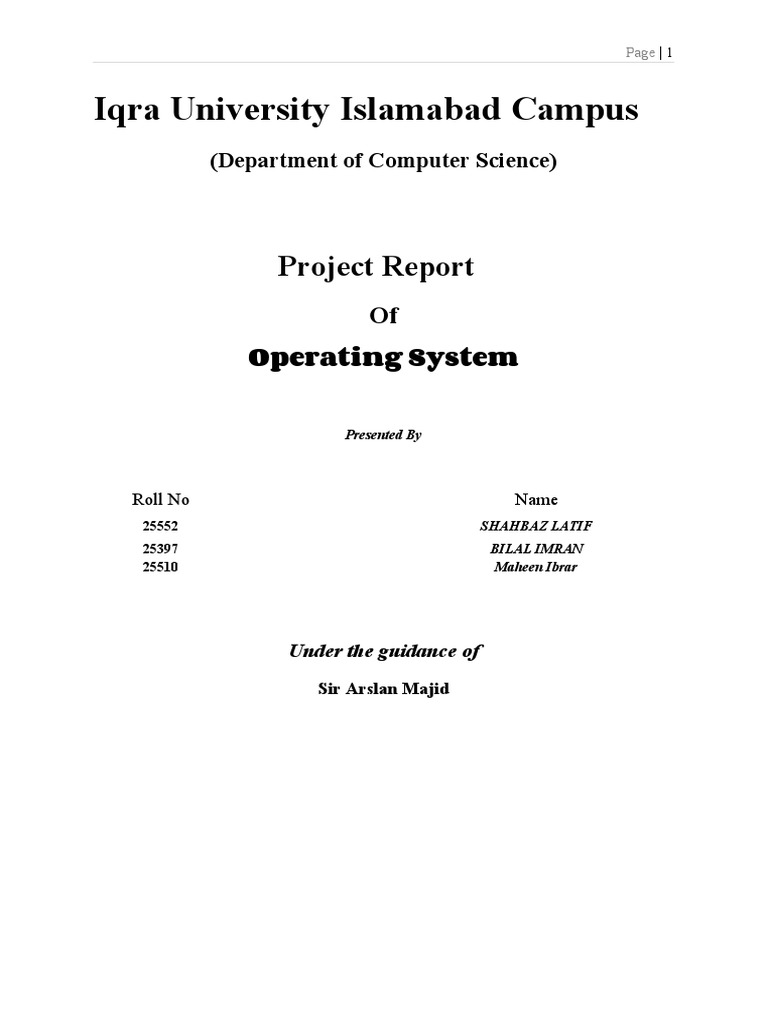 Page | 1

Iqra University Islamabad Campus

(Department of Computer Science)

Project Report

Of

Operating System

Presented By

| Roll No | Name |
|---|---|
| 25552 | SHAHBAZ LATIF |
| 25397 | BILAL IMRAN |
| 25510 | Maheen Ibrar |

Under the guidance of

Sir Arslan Majid